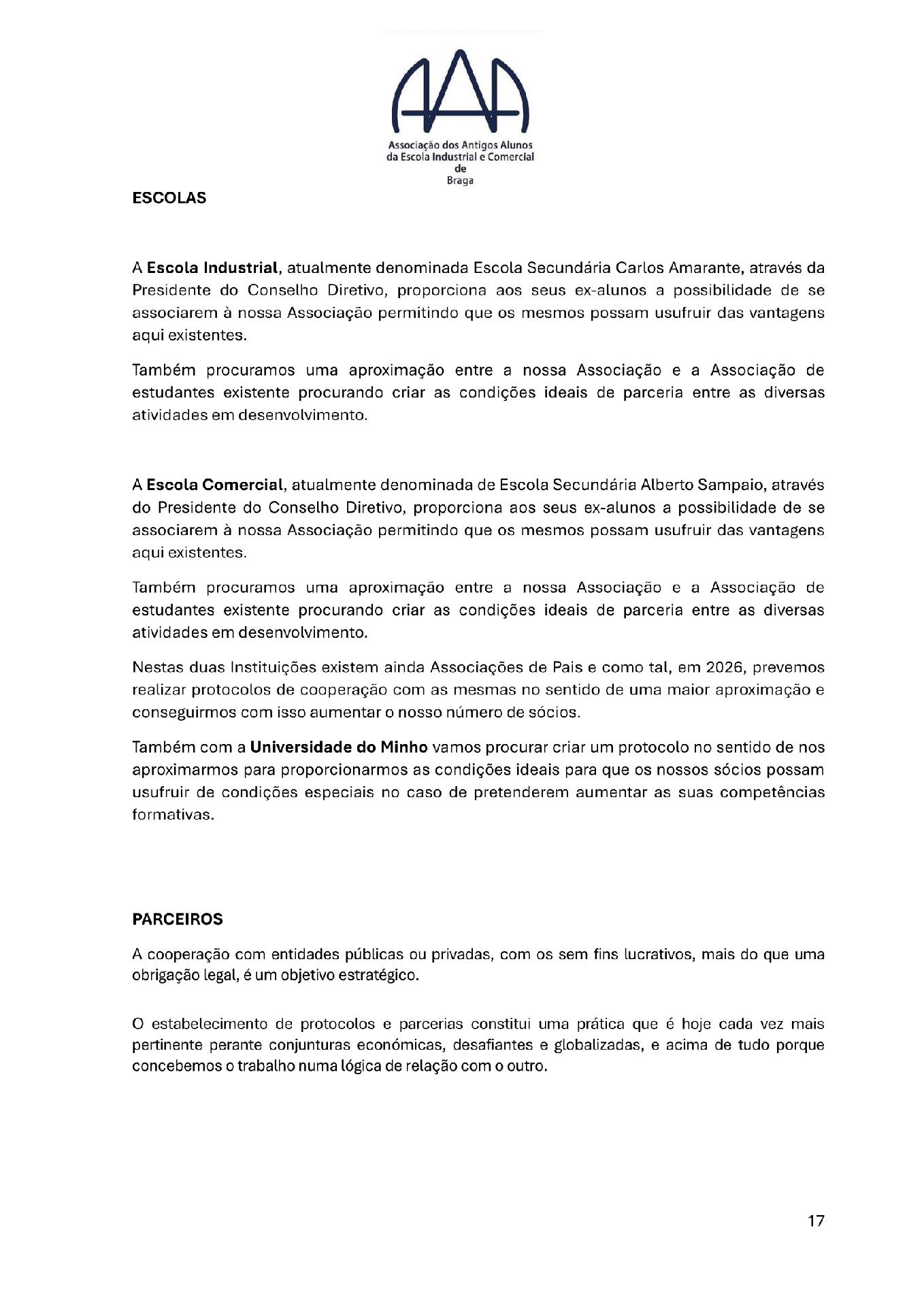 Associação dos Antigos Alunos da Escola Industrial e Comercial de Braga

ESCOLAS

A Escola Industrial, atualmente denominada Escola Secundária Carlos Amarante, através da Presidente do Conselho Diretivo, proporciona aos seus ex-alunos a possibilidade de se associarem à nossa Associação permitindo que os mesmos possam usufruir das vantagens aqui existentes.

Também procuramos uma aproximação entre a nossa Associação e a Associação de estudantes existente procurando criar as condições ideais de parceria entre as diversas atividades em desenvolvimento.

A Escola Comercial, atualmente denominada de Escola Secundária Alberto Sampaio, através do Presidente do Conselho Diretivo, proporciona aos seus ex-alunos a possibilidade de se associarem à nossa Associação permitindo que os mesmos possam usufruir das vantagens aqui existentes.

Também procuramos uma aproximação entre a nossa Associação e a Associação de estudantes existente procurando criar as condições ideais de parceria entre as diversas atividades em desenvolvimento.

Nestas duas Instituições existem ainda Associações de Pais e como tal, em 2026, prevemos realizar protocolos de cooperação com as mesmas no sentido de uma maior aproximação e conseguirmos com isso aumentar o nosso número de sócios.

Também com a Universidade do Minho vamos procurar criar um protocolo no sentido de nos aproximarmos para proporcionarmos as condições ideais para que os nossos sócios possam usufruir de condições especiais no caso de pretenderem aumentar as suas competências formativas.

PARCEIROS

A cooperação com entidades públicas ou privadas, com os sem fins lucrativos, mais do que uma obrigação legal, é um objetivo estratégico.

O estabelecimento de protocolos e parcerias constitui uma prática que é hoje cada vez mais pertinente perante conjunturas económicas, desafiantes e globalizadas, e acima de tudo porque concebemos o trabalho numa lógica de relação com o outro.

17